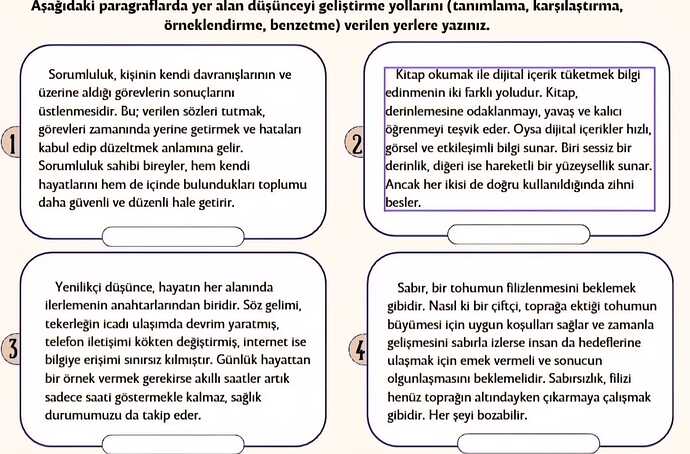 Aşağıdaki paragraflarda yer alan düşünceyi geliştirme yollarını (tanımlama, karşılaştırma, örneklendirme, benzetme) verilen yerlere yazınız.

1

Sorumluluk, kişinin kendi davranışlarının ve üzerine aldığı görevlerin sonuçlarını üstlenmesidir. Bu; verilen sözleri tutmak, görevleri zamanında yerine getirmek ve hataları kabul edip düzeltmek anlamına gelir. Sorumluluk sahibi bireyler, hem kendi hayatlarını hem de içinde bulundukları toplumu daha güvenli ve düzenli hale getirir.

2

Kitap okumak ile dijital içerik tüketmek bilgi edinmenin iki farklı yoludur. Kitap, derinlemesine odaklanmayı, yavaş ve kalıcı öğrenmeyi teşvik eder. Oysa dijital içerikler hızlı, görsel ve etkileşimli bilgi sunar. Biri sessiz bir derinlik, diğeri ise hareketli bir yüzeysellik sunar. Ancak her ikisi de doğru kullanıldığında zihni besler.

3

Yenilikçi düşünce, hayatın her alanında ilerlemenin anahtarlarından biridir. Söz gelimi, tekerleğin icadı ulaşımda devrim yaratmış, telefon iletişimi kökten değiştirmiş, internet ise bilgiye erişimi sınırsız kılmıştır. Günlük hayattan bir örnek vermek gerekirse akıllı saatler artık sadece saati göstermekle kalmaz, sağlık durumumuzu da takip eder.

4

Sabır, bir tohumun filizlenmesini beklemek gibidir. Nasıl ki bir çiftçi, toprağa ektiği tohumun büyümesi için uygun koşulları sağlar ve zamanla gelişmesini sabırla izlerse insan da hedeflerine ulaşmak için emek vermeli ve sonucun olgunlaşmasını beklemelidir. Sabırsızlık, filizi henüz toprağın altındayken çıkarmaya çalışmak gibidir. Her şeyi bozabilir.